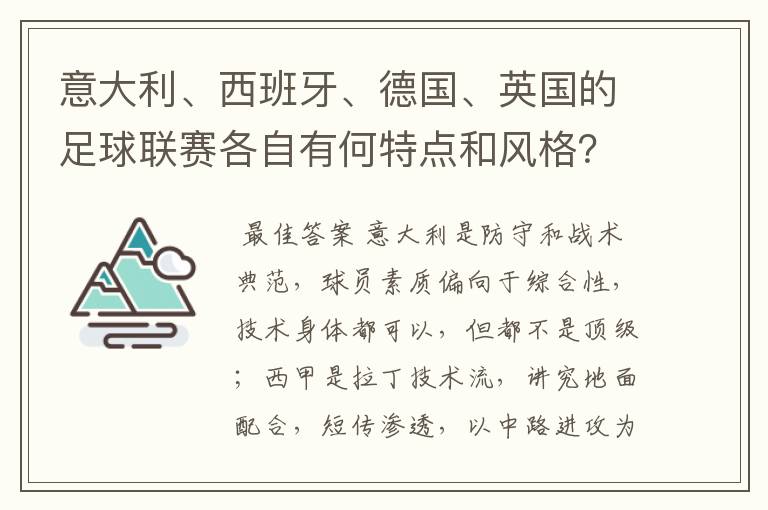 意大利、西班牙、德国、英国的足球联赛各自有何特点和风格?

最佳答案 意大利是防守和战术典范，球员素质偏向于综合性，技术身体都可以，但都不是顶级；西甲是拉丁技术流，讲究地面配合，短传渗透，以中路进攻为